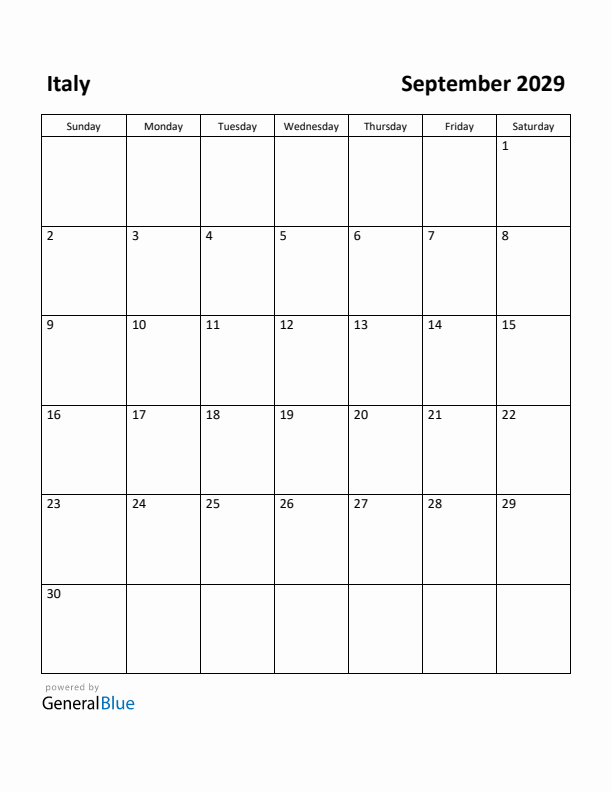 Italy

September 2029

| Sunday | Monday | Tuesday | Wednesday | Thursday | Friday | Saturday |
|---|---|---|---|---|---|---|
| | | | | | | 1 |
| 2 | 3 | 4 | 5 | 6 | 7 | 8 |
| 9 | 10 | 11 | 12 | 13 | 14 | 15 |
| 16 | 17 | 18 | 19 | 20 | 21 | 22 |
| 23 | 24 | 25 | 26 | 27 | 28 | 29 |
| 30 | | | | | | |

powered by
GeneralBlue